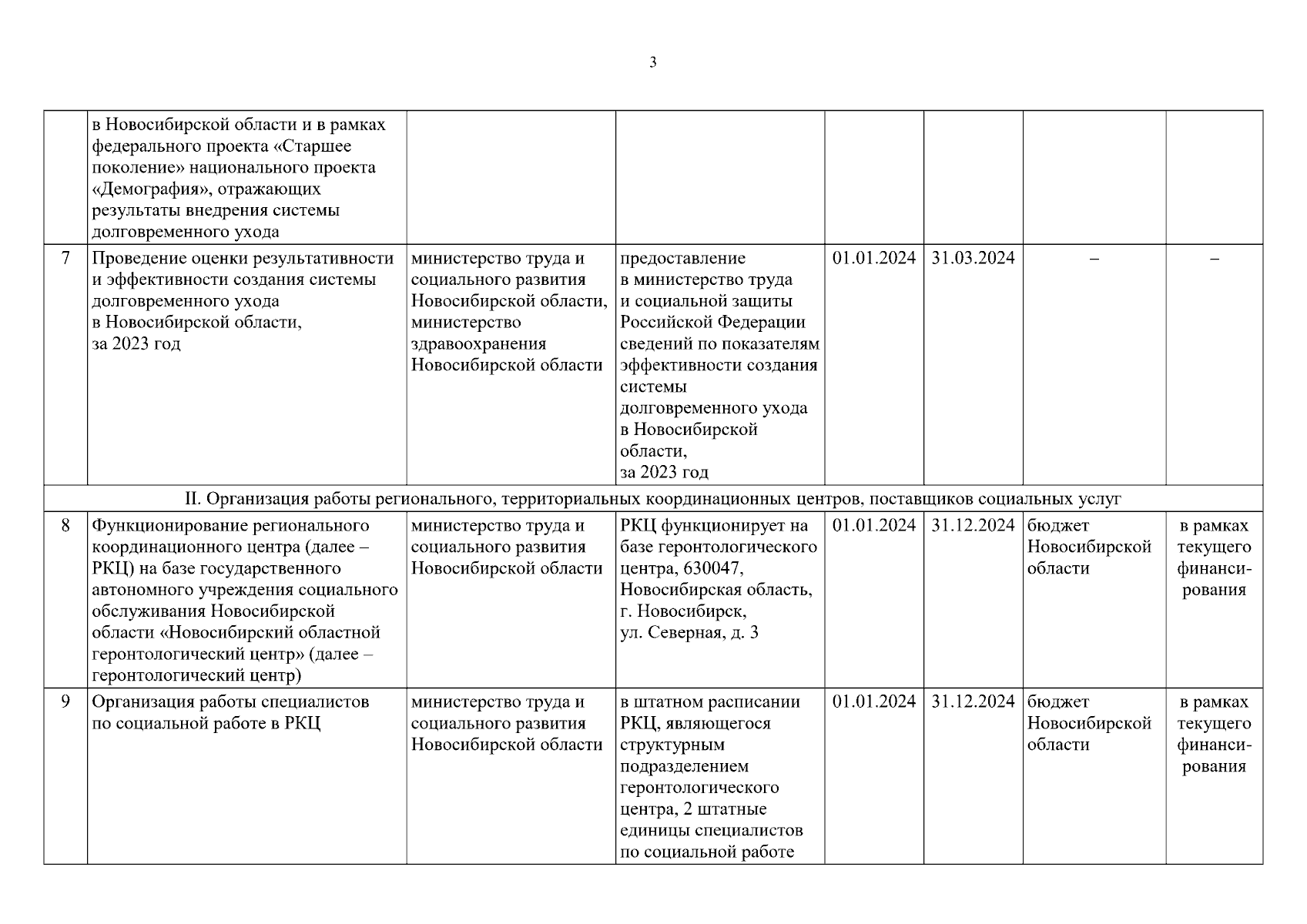 3

| | | | | | | | |
|---|---|---|---|---|---|---|---|
| | в Новосибирской области и в рамках федерального проекта «Старшее поколение» национального проекта «Демография», отражающих результаты внедрения системы долговременного ухода | | | | | | |
| 7 | Проведение оценки результативности и эффективности создания системы долговременного ухода в Новосибирской области, за 2023 год | министерство труда и социального развития Новосибирской области, министерство здравоохранения Новосибирской области | предоставление в министерство труда и социальной защиты Российской Федерации сведений по показателям эффективности создания системы долговременного ухода в Новосибирской области, за 2023 год | 01.01.2024 | 31.03.2024 | – | – |
| II. Организация работы регионального, территориальных координационных центров, поставщиков социальных услуг | | | | | | | |
| 8 | Функционирование регионального координационного центра (далее – РКЦ) на базе государственного автономного учреждения социального обслуживания Новосибирской области «Новосибирский областной геронтологический центр» (далее – геронтологический центр) | министерство труда и социального развития Новосибирской области | РКЦ функционирует на базе геронтологического центра, 630047, Новосибирская область, г. Новосибирск, ул. Северная, д. 3 | 01.01.2024 | 31.12.2024 | бюджет Новосибирской области | в рамках текущего финансирования |
| 9 | Организация работы специалистов по социальной работе в РКЦ | министерство труда и социального развития Новосибирской области | в штатном расписании РКЦ, являющегося структурным подразделением геронтологического центра, 2 штатные единицы специалистов по социальной работе | 01.01.2024 | 31.12.2024 | бюджет Новосибирской области | в рамках текущего финансирования |